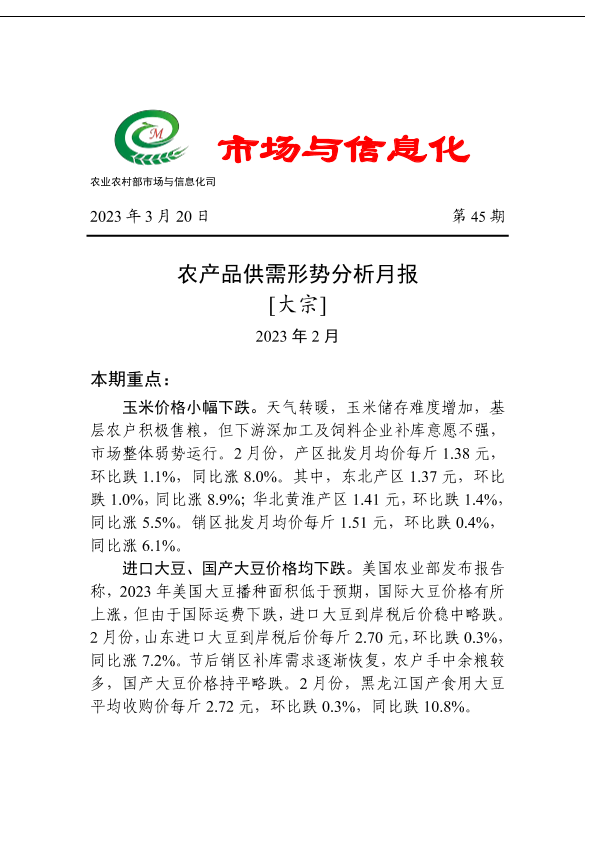 M

市场与信息化

农业农村部市场与信息化司

2023 年 3 月 20 日　　第 45 期

农产品供需形势分析月报

[大宗]

2023 年 2 月

本期重点：

玉米价格小幅下跌。天气转暖，玉米储存难度增加，基层农户积极售粮，但下游深加工及饲料企业补库意愿不强，市场整体弱势运行。2 月份，产区批发月均价每斤 1.38 元，环比跌 1.1%，同比涨 8.0%。其中，东北产区 1.37 元，环比跌 1.0%，同比涨 8.9%；华北黄淮产区 1.41 元，环比跌 1.4%，同比涨 5.5%。销区批发月均价每斤 1.51 元，环比跌 0.4%，同比涨 6.1%。

进口大豆、国产大豆价格均下跌。美国农业部发布报告称，2023 年美国大豆播种面积低于预期，国际大豆价格有所上涨，但由于国际运费下跌，进口大豆到岸税后价稳中略跌。2 月份，山东进口大豆到岸税后价每斤 2.70 元，环比跌 0.3%，同比涨 7.2%。节后销区补库需求逐渐恢复，农户手中余粮较多，国产大豆价格持平略跌。2 月份，黑龙江国产食用大豆平均收购价每斤 2.72 元，环比跌 0.3%，同比跌 10.8%。